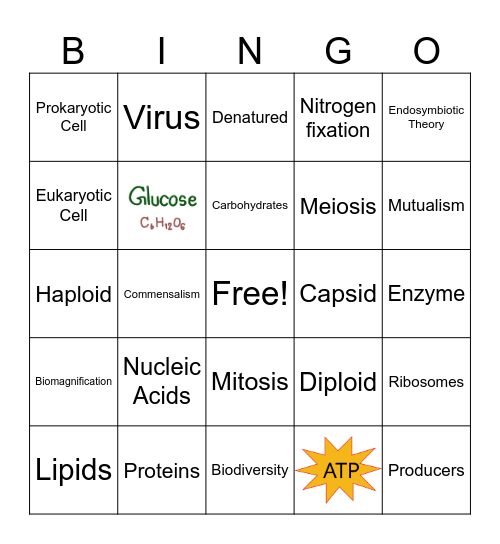 | B | I | N | G | O |
|---|---|---|---|---|
| Prokaryotic Cell | Virus | Denatured | Nitrogen fixation | Endosymbiotic Theory |
| Eukaryotic Cell | Glucose $C_6H_{12}O_6$ | Carbohydrates | Meiosis | Mutualism |
| Haploid | Commensalism | Free! | Capsid | Enzyme |
| Biomagnification | Nucleic Acids | Mitosis | Diploid | Ribosomes |
| Lipids | Proteins | Biodiversity | ATP | Producers |